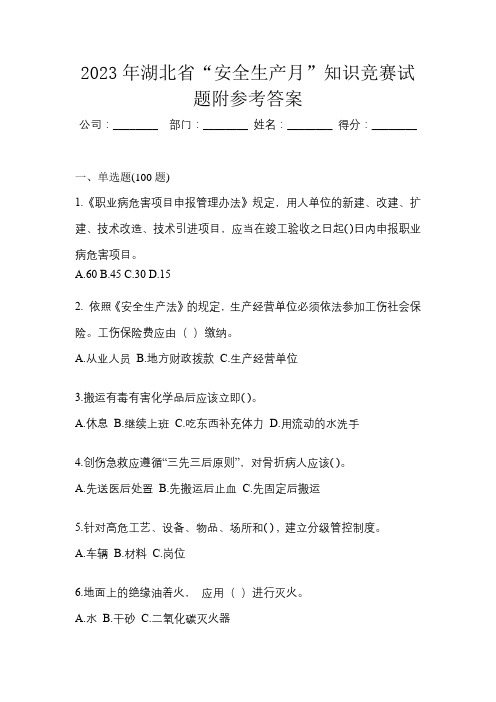 2023 年湖北省“安全生产月”知识竞赛试题附参考答案

公司：________ 部门：________ 姓名：________ 得分：________

一、单选题(100 题)

1.《职业病危害项目申报管理办法》规定，用人单位的新建、改建、扩建、技术改造、技术引进项目，应当在竣工验收之日起()日内申报职业病危害项目。

A.60 B.45 C.30 D.15

2. 依照《安全生产法》的规定，生产经营单位必须依法参加工伤社会保险。工伤保险费应由（ ）缴纳。

A.从业人员 B.地方财政拨款 C.生产经营单位

3.搬运有毒有害化学品后应该立即()。

A.休息 B.继续上班 C.吃东西补充体力 D.用流动的水洗手

4.创伤急救应遵循“三先三后原则”，对骨折病人应该()。

A.先送医后处置 B.先搬运后止血 C.先固定后搬运

5.针对高危工艺、设备、物品、场所和()，建立分级管控制度。

A.车辆 B.材料 C.岗位

6.地面上的绝缘油着火， 应用（ ）进行灭火。

A.水 B.干砂 C.二氧化碳灭火器